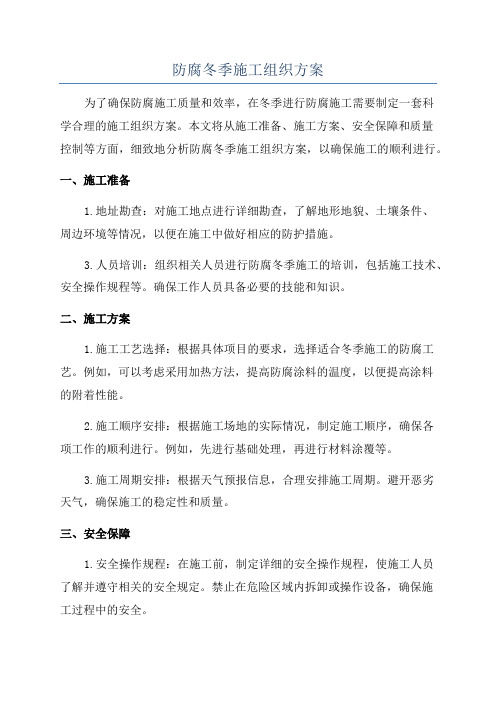 防腐冬季施工组织方案

为了确保防腐施工质量和效率，在冬季进行防腐施工需要制定一套科学合理的施工组织方案。本文将从施工准备、施工方案、安全保障和质量控制等方面，细致地分析防腐冬季施工组织方案，以确保施工的顺利进行。

一、施工准备

1.地址勘查：对施工地点进行详细勘查，了解地形地貌、土壤条件、周边环境等情况，以便在施工中做好相应的防护措施。

3.人员培训：组织相关人员进行防腐冬季施工的培训，包括施工技术、安全操作规程等。确保工作人员具备必要的技能和知识。

二、施工方案

1.施工工艺选择：根据具体项目的要求，选择适合冬季施工的防腐工艺。例如，可以考虑采用加热方法，提高防腐涂料的温度，以便提高涂料的附着性能。

2.施工顺序安排：根据施工场地的实际情况，制定施工顺序，确保各项工作的顺利进行。例如，先进行基础处理，再进行材料涂覆等。

3.施工周期安排：根据天气预报信息，合理安排施工周期。避开恶劣天气，确保施工的稳定性和质量。

三、安全保障

1.安全操作规程：在施工前，制定详细的安全操作规程，使施工人员了解并遵守相关的安全规定。禁止在危险区域内拆卸或操作设备，确保施工过程中的安全。